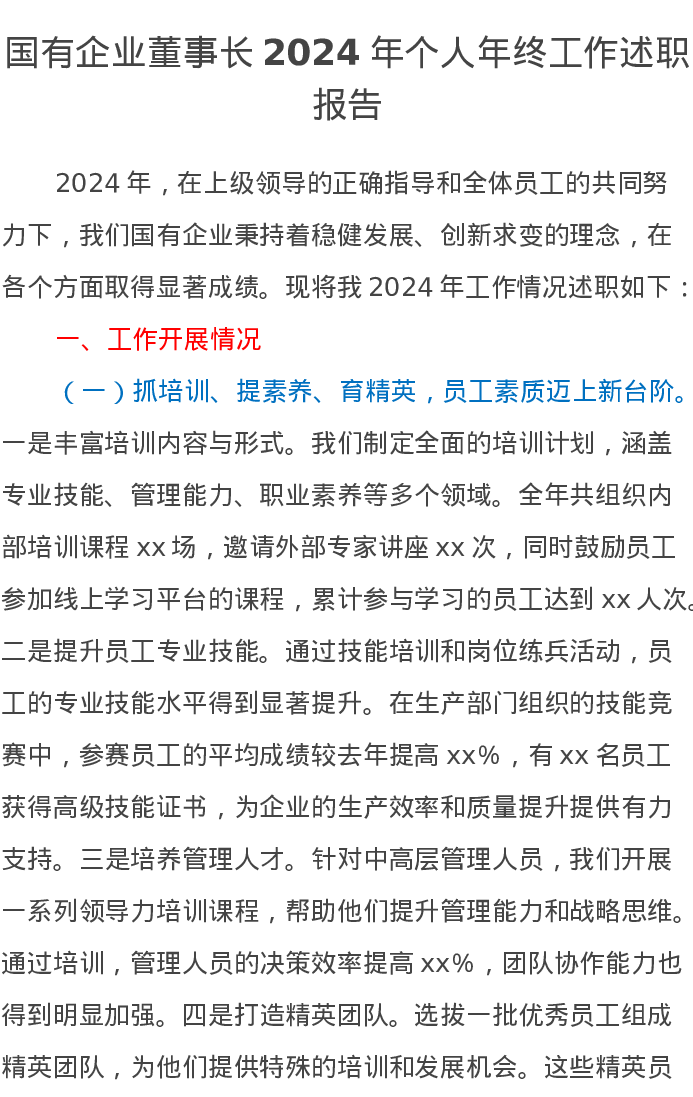 国有企业董事长 2024 年个人年终工作述职报告

2024 年，在上级领导的正确指导和全体员工的共同努力下，我们国有企业秉持着稳健发展、创新求变的理念，在各个方面取得显著成绩。现将我 2024 年工作情况述职如下：

一、工作开展情况

（一）抓培训、提素养、育精英，员工素质迈上新台阶。一是丰富培训内容与形式。我们制定全面的培训计划，涵盖专业技能、管理能力、职业素养等多个领域。全年共组织内部培训课程 xx 场，邀请外部专家讲座 xx 次，同时鼓励员工参加线上学习平台的课程，累计参与学习的员工达到 xx 人次。二是提升员工专业技能。通过技能培训和岗位练兵活动，员工的专业技能水平得到显著提升。在生产部门组织的技能竞赛中，参赛员工的平均成绩较去年提高 xx%，有 xx 名员工获得高级技能证书，为企业的生产效率和质量提升提供有力支持。三是培养管理人才。针对中高层管理人员，我们开展一系列领导力培训课程，帮助他们提升管理能力和战略思维。通过培训，管理人员的决策效率提高 xx%，团队协作能力也得到明显加强。四是打造精英团队。选拔一批优秀员工组成精英团队，为他们提供特殊的培训和发展机会。这些精英员